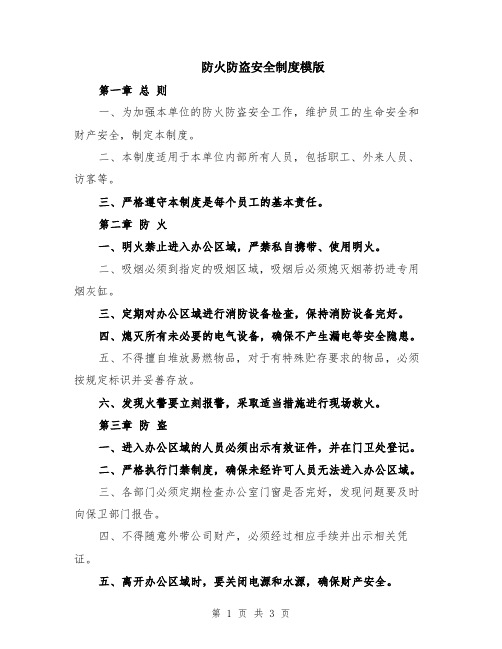 防火防盗安全制度模版

第一章 总 则

一、为加强本单位的防火防盗安全工作，维护员工的生命安全和财产安全，制定本制度。

二、本制度适用于本单位内部所有人员，包括职工、外来人员、访客等。

三、严格遵守本制度是每个员工的基本责任。

第二章 防 火

一、明火禁止进入办公区域，严禁私自携带、使用明火。

二、吸烟必须到指定的吸烟区域，吸烟后必须熄灭烟蒂扔进专用烟灰缸。

三、定期对办公区域进行消防设备检查，保持消防设备完好。

四、熄灭所有未必要的电气设备，确保不产生漏电等安全隐患。

五、不得擅自堆放易燃物品，对于有特殊贮存要求的物品，必须按规定标识并妥善存放。

六、发现火警要立刻报警，采取适当措施进行现场救火。

第三章 防 盗

一、进入办公区域的人员必须出示有效证件，并在门卫处登记。

二、严格执行门禁制度，确保未经许可人员无法进入办公区域。

三、各部门必须定期检查办公室门窗是否完好，发现问题要及时向保卫部门报告。

四、不得随意外带公司财产，必须经过相应手续并出示相关凭证。

五、离开办公区域时，要关闭电源和水源，确保财产安全。

第 1 页 共 3 页